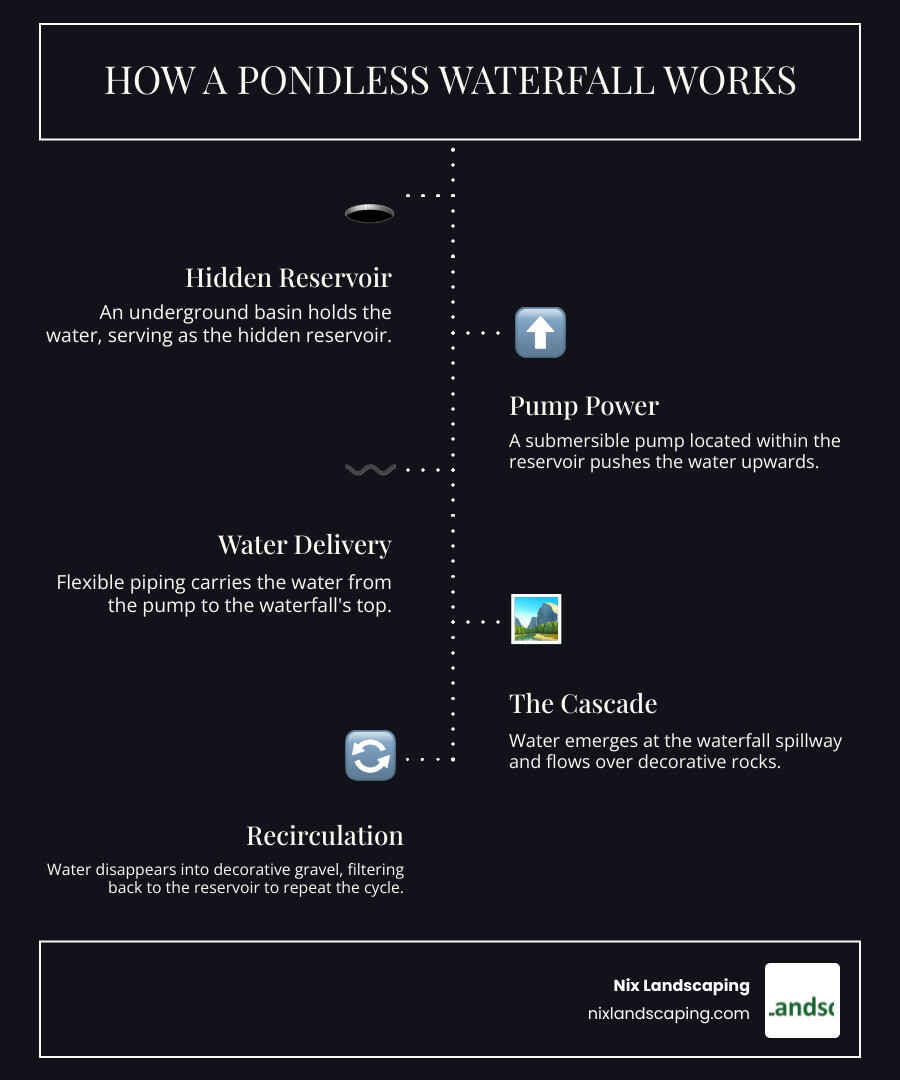 HOW A PONDLESS WATERFALL WORKS

Hidden Reservoir

An underground basin holds the water, serving as the hidden reservoir.

Pump Power

A submersible pump located within the reservoir pushes the water upwards.

Water Delivery

Flexible piping carries the water from the pump to the waterfall's top.

The Cascade

Water emerges at the waterfall spillway and flows over decorative rocks.

Recirculation

Water disappears into decorative gravel, filtering back to the reservoir to repeat the cycle.

Nix Landscaping
nixlandscaping.com

.andsc